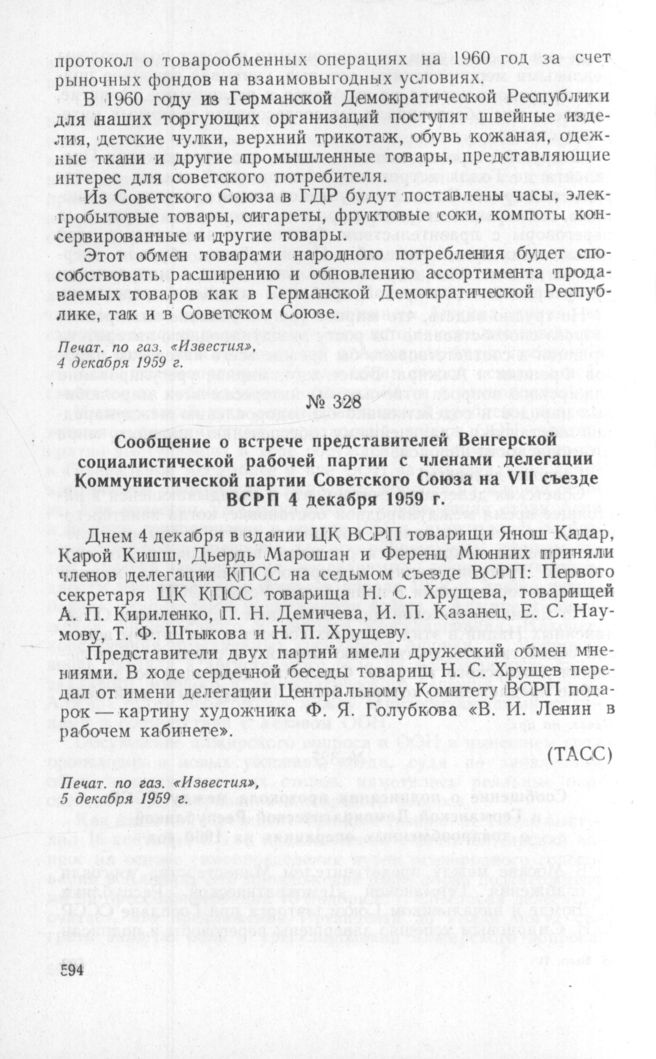 протокол о товарообменных операциях на 1960 год за счет рыночных фондов на взаимовыгодных условиях.

В 1960 году из Германской Демократической Республики для наших торгующих организаций поступят швейные изделия, детские чулки, верхний трикотаж, обувь кожаная, одежные ткани и другие промышленные товары, представляющие интерес для советского потребителя.

Из Советского Союза в ГДР будут поставлены часы, электробытовые товары, сигареты, фруктовые соки, компоты консервированные и другие товары.

Этот обмен товарами народного потребления будет способствовать расширению и обновлению ассортимента продаваемых товаров как в Германской Демократической Республике, так и в Советском Союзе.

Печат. по газ. «Известия», 4 декабря 1959 г.

№ 328

Сообщение о встрече представителей Венгерской социалистической рабочей партии с членами делегации Коммунистической партии Советского Союза на VII съезде ВСРП 4 декабря 1959 г.

Днем 4 декабря в здании ЦК ВСРП товарищи Янош Кадар, Карой Кишш, Дьердь Марошан и Ференц Мюнних приняли членов делегации КПСС на седьмом съезде ВСРП: Первого секретаря ЦК КПСС товарища Н. С. Хрущева, товарищей А. П. Кириленко, П. Н. Демичева, И. П. Казанец, Е. С. Наумову, Т. Ф. Штыкова и Н. П. Хрущеву.

Представители двух партий имели дружеский обмен мнениями. В ходе сердечной беседы товарищ Н. С. Хрущев передал от имени делегации Центральному Комитету ВСРП подарок — картину художника Ф. Я. Голубкова «В. И. Ленин в рабочем кабинете».

(ТАСС)

Печат. по газ. «Известия», 5 декабря 1959 г.

594